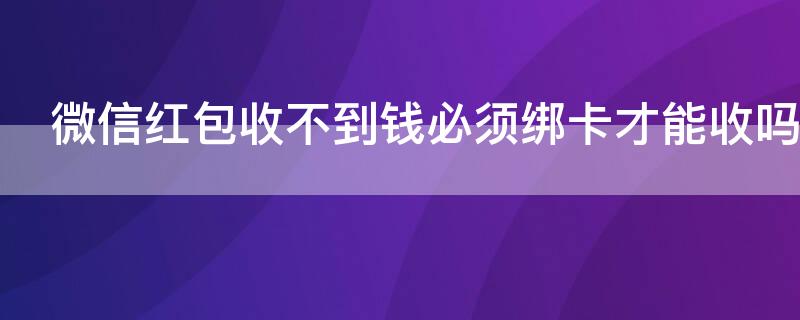 微信红包收不到钱必须绑卡才能收吗